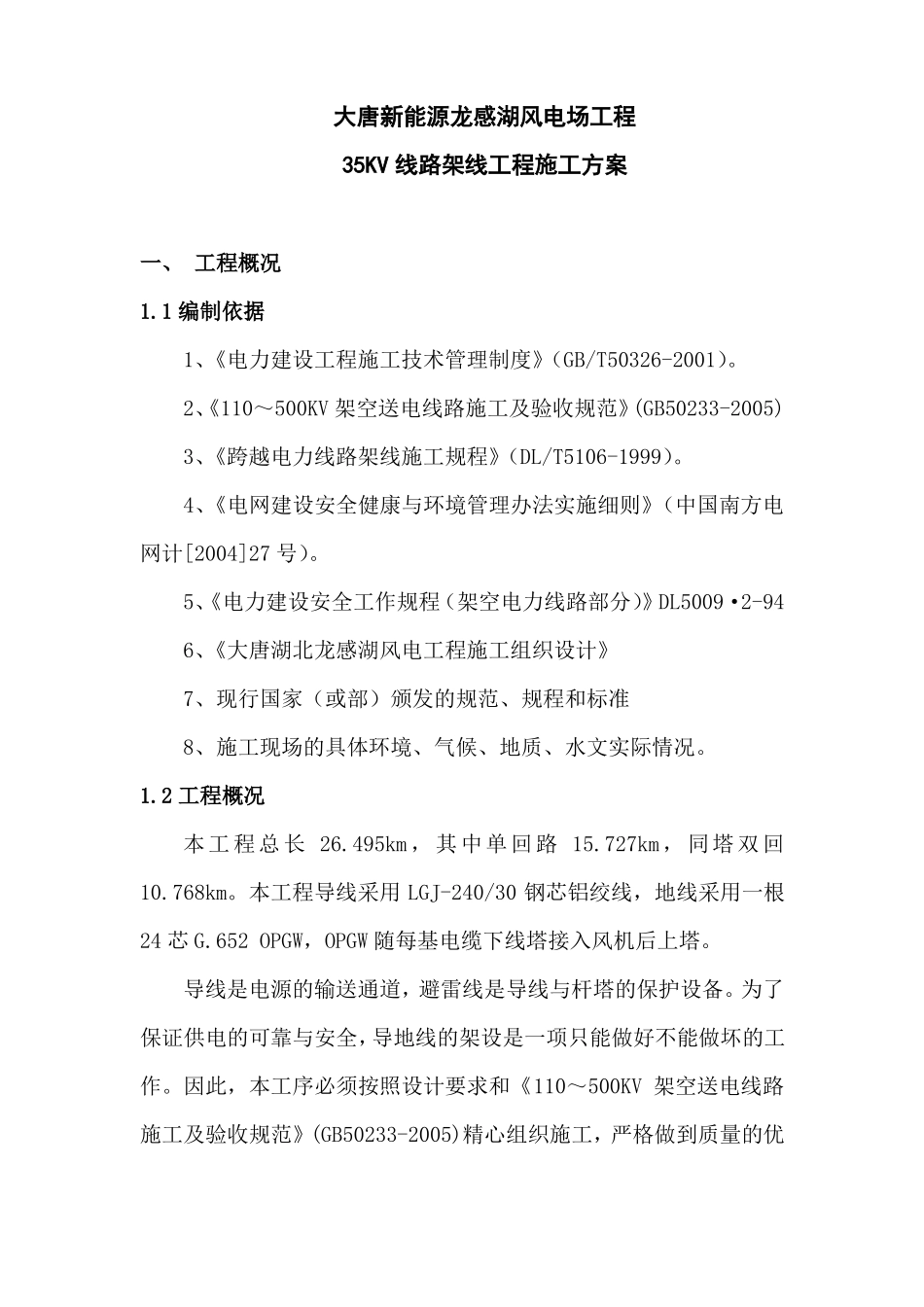 大唐新能源龙感湖风电场工程

35KV 线路架线工程施工方案

一、 工程概况

1.1 编制依据

1、《电力建设工程施工技术管理制度》（GB/T50326-2001）。

2、《110～500KV 架空送电线路施工及验收规范》(GB50233-2005)

3、《跨越电力线路架线施工规程》（DL/T5106-1999）。

4、《电网建设安全健康与环境管理办法实施细则》（中国南方电网计[2004]27 号）。

5、《电力建设安全工作规程（架空电力线路部分）》DL5009·2-94

6、《大唐湖北龙感湖风电工程施工组织设计》

7、现行国家（或部）颁发的规范、规程和标准

8、施工现场的具体环境、气候、地质、水文实际情况。

1.2 工程概况

本工程总长 26.495km，其中单回路 15.727km，同塔双回 10.768km。本工程导线采用 LGJ-240/30 钢芯铝绞线，地线采用一根 24 芯 G.652 OPGW，OPGW 随每基电缆下线塔接入风机后上塔。

导线是电源的输送通道，避雷线是导线与杆塔的保护设备。为了保证供电的可靠与安全，导地线的架设是一项只能做好不能做坏的工作。因此，本工序必须按照设计要求和《110～500KV 架空送电线路施工及验收规范》(GB50233-2005)精心组织施工，严格做到质量的优